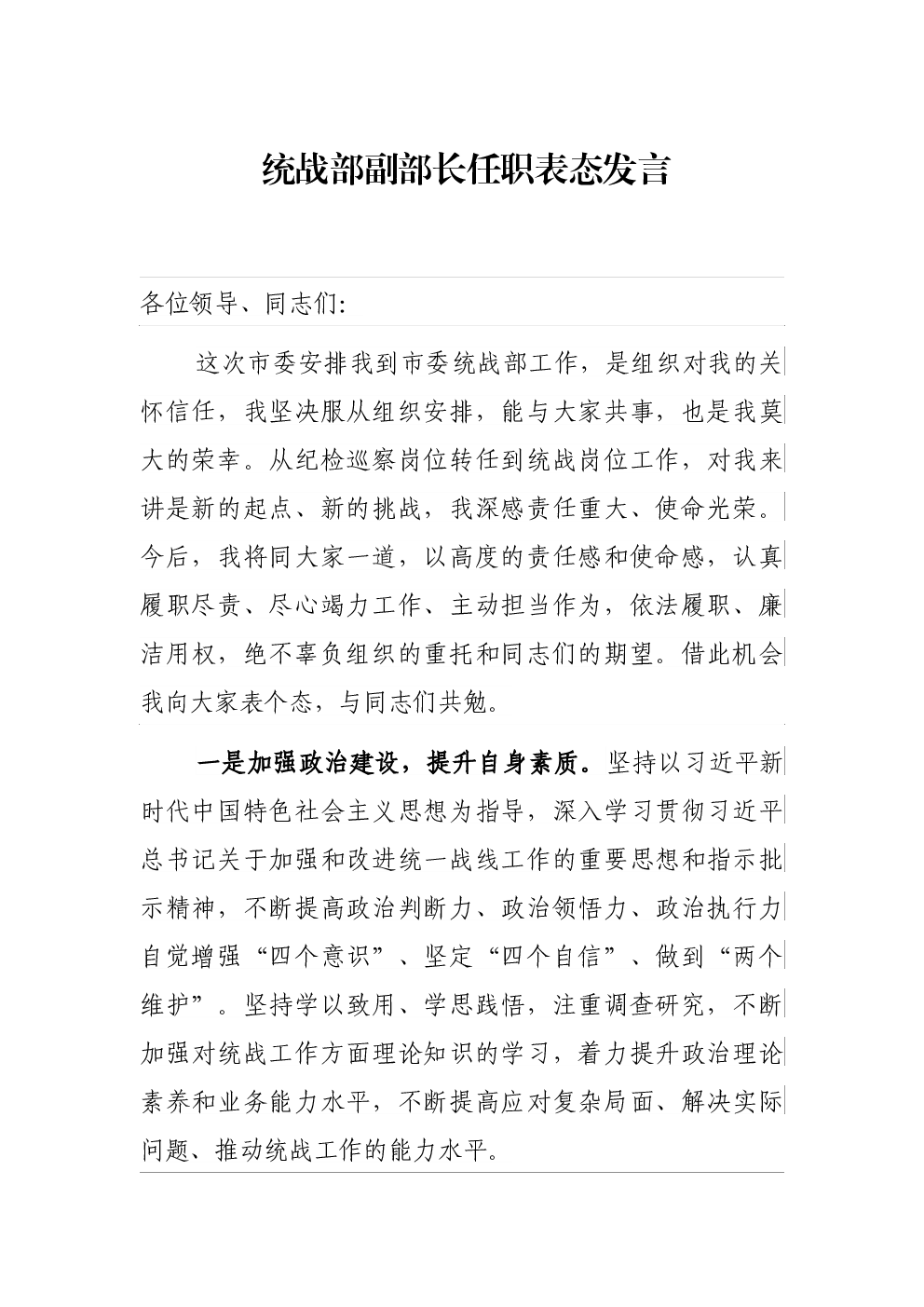 统战部副部长任职表态发言

各位领导、同志们:

这次市委安排我到市委统战部工作，是组织对我的关怀信任，我坚决服从组织安排，能与大家共事，也是我莫大的荣幸。从纪检巡察岗位转任到统战岗位工作，对我来讲是新的起点、新的挑战，我深感责任重大、使命光荣。今后，我将同大家一道，以高度的责任感和使命感，认真履职尽责、尽心竭力工作、主动担当作为，依法履职、廉洁用权，绝不辜负组织的重托和同志们的期望。借此机会我向大家表个态，与同志们共勉。

一是加强政治建设，提升自身素质。坚持以习近平新时代中国特色社会主义思想为指导，深入学习贯彻习近平总书记关于加强和改进统一战线工作的重要思想和指示批示精神，不断提高政治判断力、政治领悟力、政治执行力自觉增强“四个意识”、坚定“四个自信”、做到“两个维护”。坚持学以致用、学思践悟，注重调查研究，不断加强对统战工作方面理论知识的学习，着力提升政治理论素养和业务能力水平，不断提高应对复杂局面、解决实际问题、推动统战工作的能力水平。